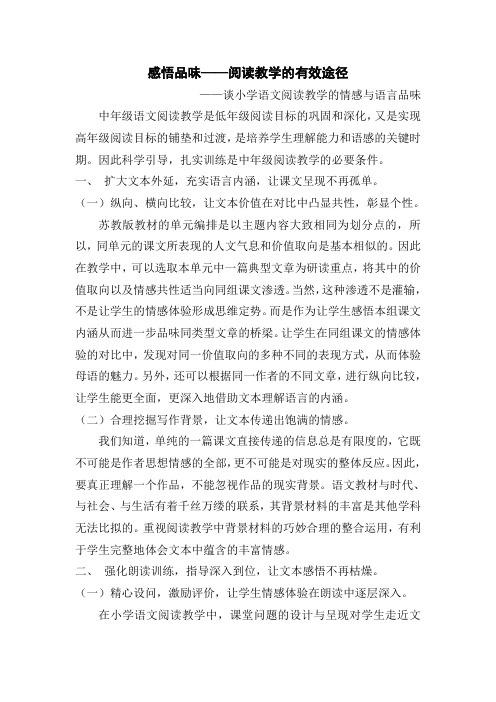 感悟品味——阅读教学的有效途径

——谈小学语文阅读教学的情感与语言品味

中年级语文阅读教学是低年级阅读目标的巩固和深化，又是实现高年级阅读目标的铺垫和过渡，是培养学生理解能力和语感的关键时期。因此科学引导，扎实训练是中年级阅读教学的必要条件。

一、 扩大文本外延，充实语言内涵，让课文呈现不再孤单。

（一）纵向、横向比较，让文本价值在对比中凸显共性，彰显个性。

苏教版教材的单元编排是以主题内容大致相同为划分点的，所以，同单元的课文所表现的人文气息和价值取向是基本相似的。因此在教学中，可以选取本单元中一篇典型文章为研读重点，将其中的价值取向以及情感共性适当向同组课文渗透。当然，这种渗透不是灌输，不是让学生的情感体验形成思维定势。而是作为让学生感悟本组课文内涵从而进一步品味同类型文章的桥梁。让学生在同组课文的情感体验的对比中，发现对同一价值取向的多种不同的表现方式，从而体验母语的魅力。另外，还可以根据同一作者的不同文章，进行纵向比较，让学生能更全面，更深入地借助文本理解语言的内涵。

（二）合理挖掘写作背景，让文本传递出饱满的情感。

我们知道，单纯的一篇课文直接传递的信息总是有限度的，它既不可能是作者思想情感的全部，更不可能是对现实的整体反应。因此，要真正理解一个作品，不能忽视作品的现实背景。语文教材与时代、与社会、与生活有着千丝万缕的联系，其背景材料的丰富是其他学科无法比拟的。重视阅读教学中背景材料的巧妙合理的整合运用，有利于学生完整地体会文本中蕴含的丰富情感。

二、 强化朗读训练，指导深入到位，让文本感悟不再枯燥。

（一）精心设问，激励评价，让学生情感体验在朗读中逐层深入。

在小学语文阅读教学中，课堂问题的设计与呈现对学生走近文